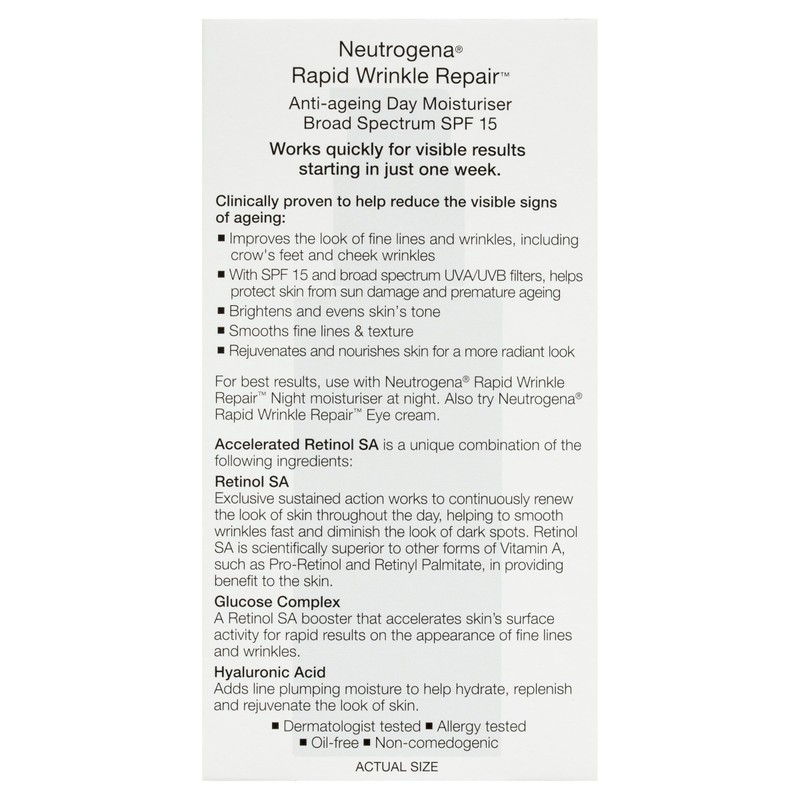 Neutrogena®
Rapid Wrinkle Repair™

Anti-ageing Day Moisturiser
Broad Spectrum SPF 15

Works quickly for visible results starting in just one week.

Clinically proven to help reduce the visible signs of ageing:
■ Improves the look of fine lines and wrinkles, including crow's feet and cheek wrinkles
■ With SPF 15 and broad spectrum UVA/UVB filters, helps protect skin from sun damage and premature ageing
■ Brightens and evens skin's tone
■ Smooths fine lines & texture
■ Rejuvenates and nourishes skin for a more radiant look

For best results, use with Neutrogena® Rapid Wrinkle Repair™ Night moisturiser at night. Also try Neutrogena® Rapid Wrinkle Repair™ Eye cream.

Accelerated Retinol SA is a unique combination of the following ingredients:

Retinol SA
Exclusive sustained action works to continuously renew the look of skin throughout the day, helping to smooth wrinkles fast and diminish the look of dark spots. Retinol SA is scientifically superior to other forms of Vitamin A, such as Pro-Retinol and Retinyl Palmitate, in providing benefit to the skin.

Glucose Complex
A Retinol SA booster that accelerates skin's surface activity for rapid results on the appearance of fine lines and wrinkles.

Hyaluronic Acid
Adds line plumping moisture to help hydrate, replenish and rejuvenate the look of skin.

■ Dermatologist tested ■ Allergy tested
■ Oil-free ■ Non-comedogenic

ACTUAL SIZE